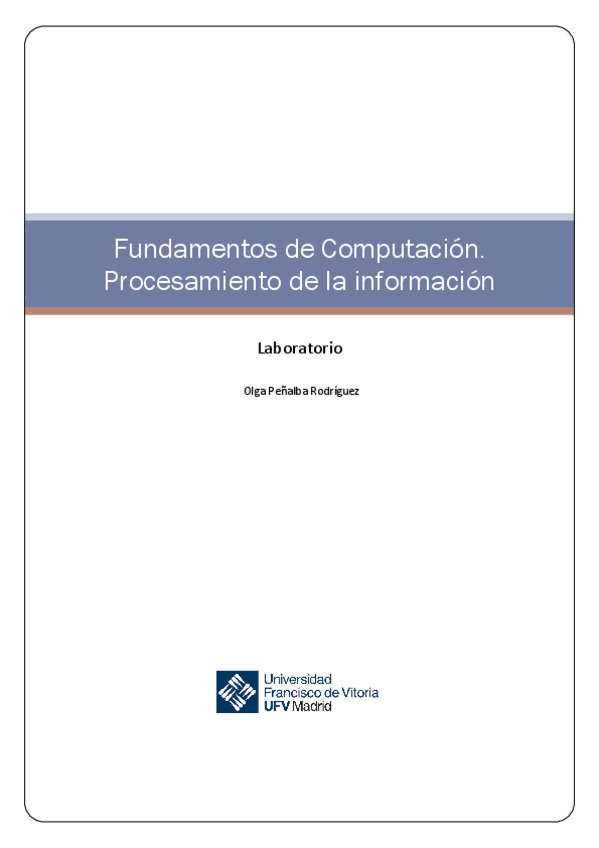 Fundamentos de Computación. Procesamiento de la información

Laboratorio

Olga Peñalba Rodríguez

Universidad Francisco de Vitoria
UFV Madrid